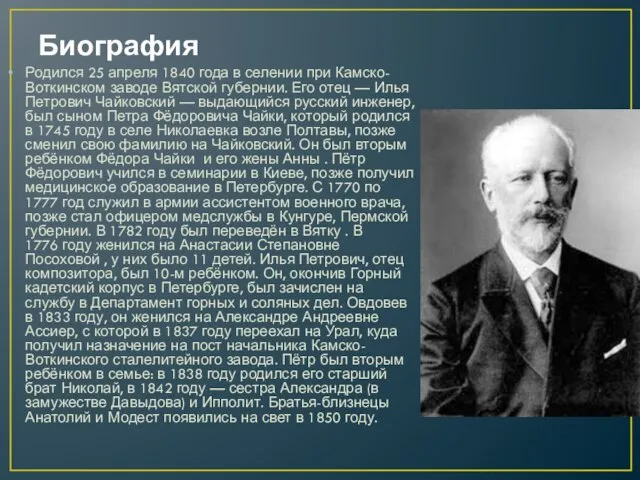 Биография

Родился 25 апреля 1840 года в селении при Камско-Воткинском заводе Вятской губернии. Его отец — Илья Петрович Чайковский — выдающийся русский инженер, был сыном Петра Фёдоровича Чайки, который родился в 1745 году в селе Николаевка возле Полтавы, позже сменил свою фамилию на Чайковский. Он был вторым ребёнком Фёдора Чайки и его жены Анны . Пётр Фёдорович учился в семинарии в Киеве, позже получил медицинское образование в Петербурге. С 1770 по 1777 год служил в армии ассистентом военного врача, позже стал офицером медслужбы в Кунгуре, Пермской губернии. В 1782 году был переведён в Вятку . В 1776 году женился на Анастасии Степановне Посоховой , у них было 11 детей. Илья Петрович, отец композитора, был 10-м ребёнком. Он, окончив Горный кадетский корпус в Петербурге, был зачислен на службу в Департамент горных и соляных дел. Овдовев в 1833 году, он женился на Александре Андреевне Ассиер, с которой в 1837 году переехал на Урал, куда получил назначение на пост начальника Камско-Воткинского сталелитейного завода. Пётр был вторым ребёнком в семье: в 1838 году родился его старший брат Николай, в 1842 году — сестра Александра (в замужестве Давыдова) и Ипполит. Братья-близнецы Анатолий и Модест появились на свет в 1850 году.